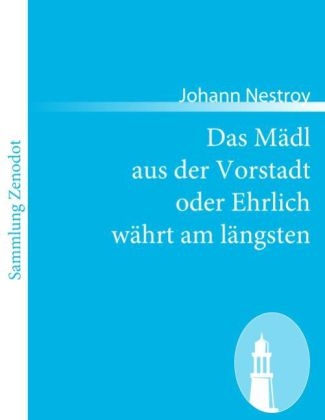 Sammlung Zenodot

Johann Nestroy

Das Mädl
aus der Vorstadt
oder Ehrlich
währt am längsten